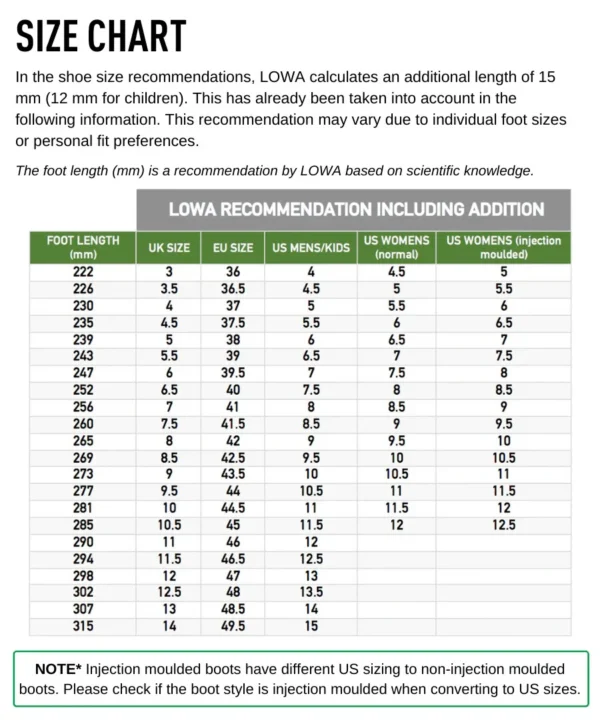 SIZE CHART

In the shoe size recommendations, LOWA calculates an additional length of 15 mm (12 mm for children). This has already been taken into account in the following information. This recommendation may vary due to individual foot sizes or personal fit preferences.

The foot length (mm) is a recommendation by LOWA based on scientific knowledge.

LOWA RECOMMENDATION INCLUDING ADDITION

| FOOT LENGTH (mm) | UK SIZE | EU SIZE | US MENS/KIDS | US WOMENS (normal) | US WOMENS (injection moulded) |
|---|---|---|---|---|---|
| 222 | 3 | 36 | 4 | 4.5 | 5 |
| 226 | 3.5 | 36.5 | 4.5 | 5 | 5.5 |
| 230 | 4 | 37 | 5 | 5.5 | 6 |
| 235 | 4.5 | 37.5 | 5.5 | 6 | 6.5 |
| 239 | 5 | 38 | 6 | 6.5 | 7 |
| 243 | 5.5 | 39 | 6.5 | 7 | 7.5 |
| 247 | 6 | 39.5 | 7 | 7.5 | 8 |
| 252 | 6.5 | 40 | 7.5 | 8 | 8.5 |
| 256 | 7 | 41 | 8 | 8.5 | 9 |
| 260 | 7.5 | 41.5 | 8.5 | 9 | 9.5 |
| 265 | 8 | 42 | 9 | 9.5 | 10 |
| 269 | 8.5 | 42.5 | 9.5 | 10 | 10.5 |
| 273 | 9 | 43.5 | 10 | 10.5 | 11 |
| 277 | 9.5 | 44 | 10.5 | 11 | 11.5 |
| 281 | 10 | 44.5 | 11 | 11.5 | 12 |
| 285 | 10.5 | 45 | 11.5 | 12 | 12.5 |
| 290 | 11 | 46 | 12 | | |
| 294 | 11.5 | 46.5 | 12.5 | | |
| 298 | 12 | 47 | 13 | | |
| 302 | 12.5 | 48 | 13.5 | | |
| 307 | 13 | 48.5 | 14 | | |
| 315 | 14 | 49.5 | 15 | | |

NOTE* Injection moulded boots have different US sizing to non-injection moulded boots. Please check if the boot style is injection moulded when converting to US sizes.